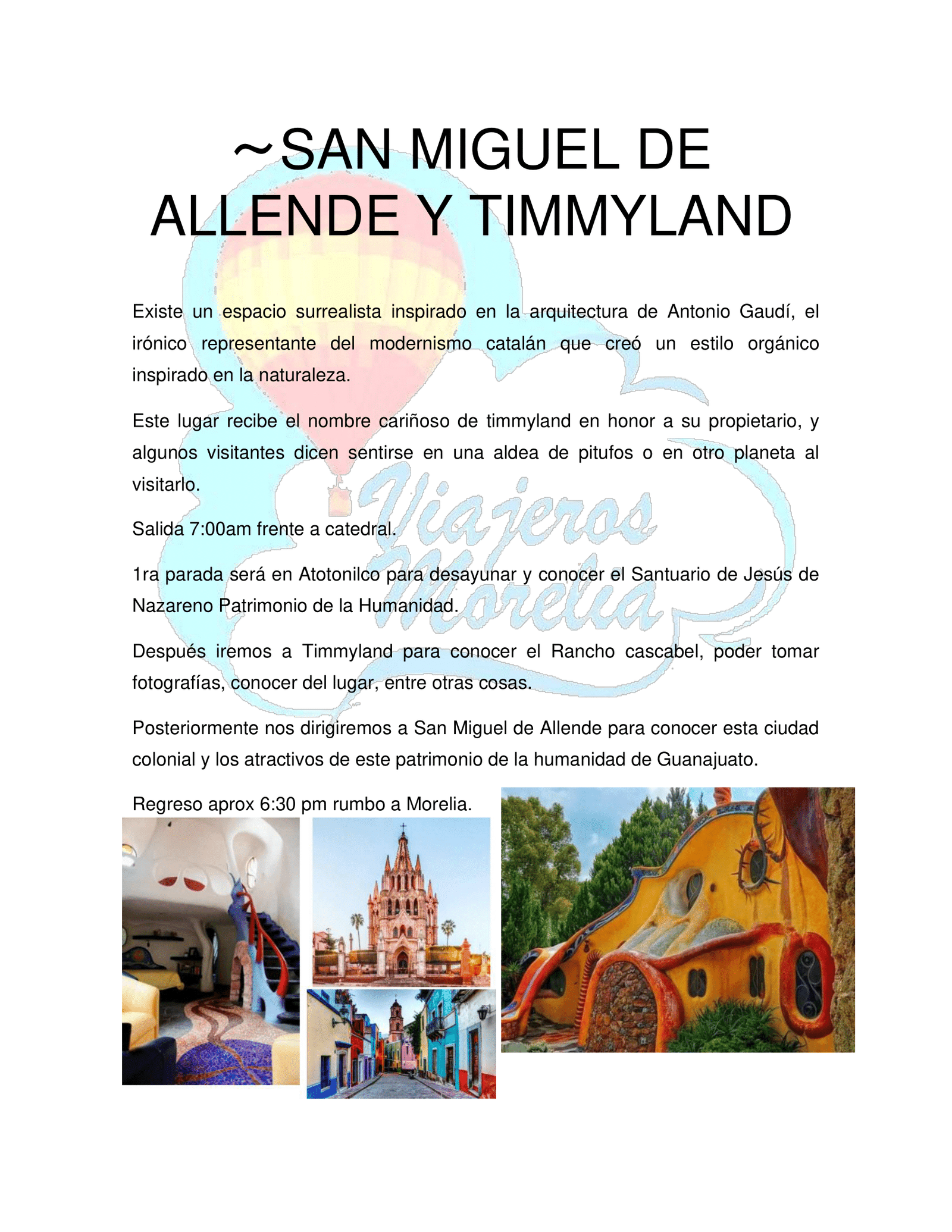 ~SAN MIGUEL DE ALLENDE Y TIMMYLAND

Existe un espacio surrealista inspirado en la arquitectura de Antonio Gaudí, el irónico representante del modernismo catalán que creó un estilo orgánico inspirado en la naturaleza.

Este lugar recibe el nombre cariñoso de timmyland en honor a su propietario, y algunos visitantes dicen sentirse en una aldea de pitufos o en otro planeta al visitarlo.

Salida 7:00am frente a catedral.

1ra parada será en Atotonilco para desayunar y conocer el Santuario de Jesús de Nazareno Patrimonio de la Humanidad.

Después iremos a Timmyland para conocer el Rancho cascabel, poder tomar fotografías, conocer del lugar, entre otras cosas.

Posteriormente nos dirigiremos a San Miguel de Allende para conocer esta ciudad colonial y los atractivos de este patrimonio de la humanidad de Guanajuato.

Regreso aprox 6:30 pm rumbo a Morelia.

Viajeros Morelia